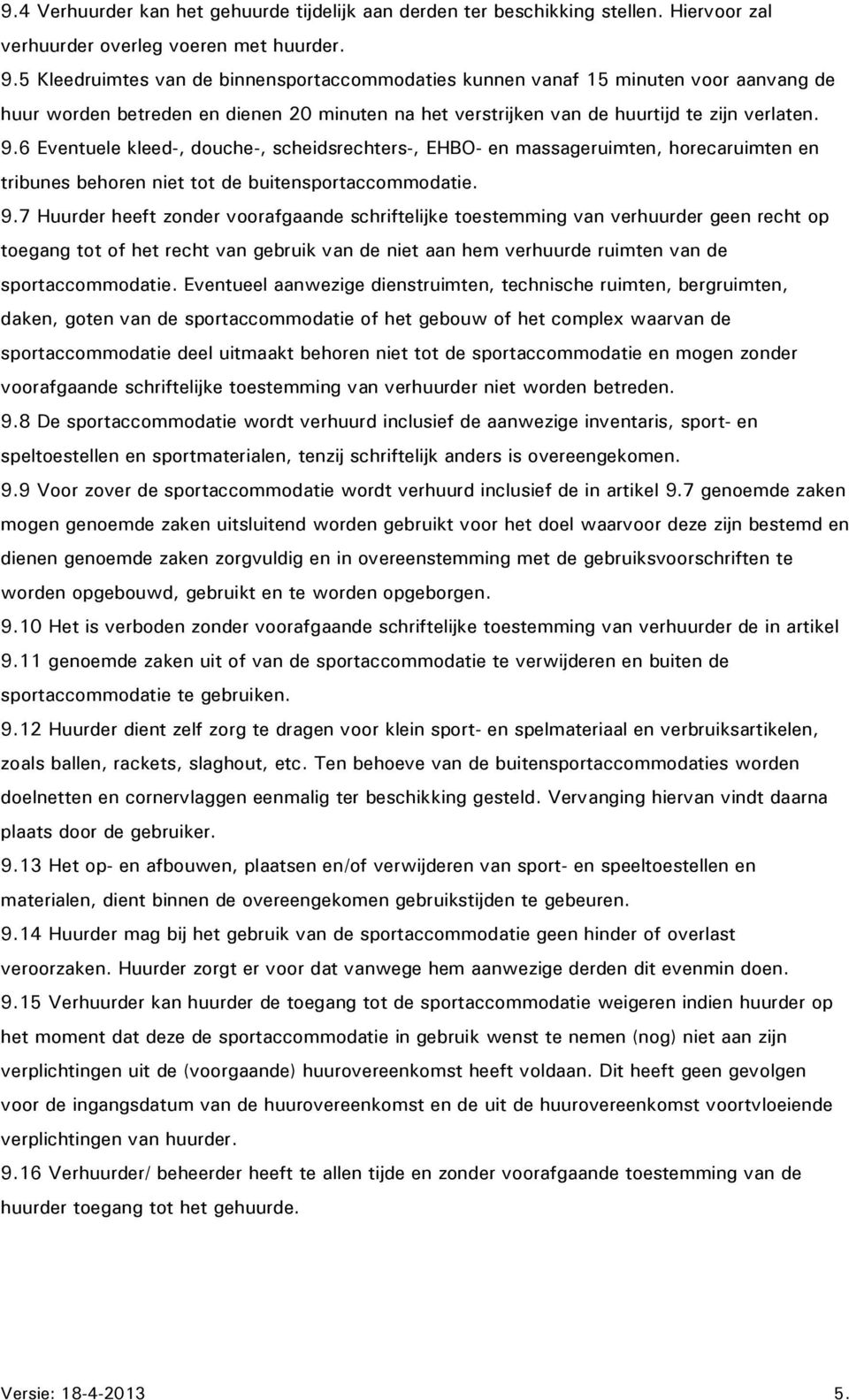 9.4 Verhuurder kan het gehuurde tijdelijk aan derden ter beschikking stellen. Hiervoor zal verhuurder overleg voeren met huurder.
9.5 Kleedruimtes van de binnensportaccommodaties kunnen vanaf 15 minuten voor aanvang de huur worden betreden en dienen 20 minuten na het verstrijken van de huurtijd te zijn verlaten.
9.6 Eventuele kleed-, douche-, scheidsrechters-, EHBO- en massageruimten, horecaruimten en tribunes behoren niet tot de buitensportaccommodatie.
9.7 Huurder heeft zonder voorafgaande schriftelijke toestemming van verhuurder geen recht op toegang tot of het recht van gebruik van de niet aan hem verhuurde ruimten van de sportaccommodatie. Eventueel aanwezige dienstruimten, technische ruimten, bergruimten, daken, goten van de sportaccommodatie of het gebouw of het complex waarvan de sportaccommodatie deel uitmaakt behoren niet tot de sportaccommodatie en mogen zonder voorafgaande schriftelijke toestemming van verhuurder niet worden betreden.
9.8 De sportaccommodatie wordt verhuurd inclusief de aanwezige inventaris, sport- en speltoestellen en sportmaterialen, tenzij schriftelijk anders is overeengekomen.
9.9 Voor zover de sportaccommodatie wordt verhuurd inclusief de in artikel 9.7 genoemde zaken mogen genoemde zaken uitsluitend worden gebruikt voor het doel waarvoor deze zijn bestemd en dienen genoemde zaken zorgvuldig en in overeenstemming met de gebruiksvoorschriften te worden opgebouwd, gebruikt en te worden opgeborgen.
9.10 Het is verboden zonder voorafgaande schriftelijke toestemming van verhuurder de in artikel 9.11 genoemde zaken uit of van de sportaccommodatie te verwijderen en buiten de sportaccommodatie te gebruiken.
9.12 Huurder dient zelf zorg te dragen voor klein sport- en spelmateriaal en verbruiksartikelen, zoals ballen, rackets, slaghout, etc. Ten behoeve van de buitensportaccommodaties worden doelnetten en cornervlaggen eenmalig ter beschikking gesteld. Vervanging hiervan vindt daarna plaats door de gebruiker.
9.13 Het op- en afbouwen, plaatsen en/of verwijderen van sport- en speeltoestellen en materialen, dient binnen de overeengekomen gebruikstijden te gebeuren.
9.14 Huurder mag bij het gebruik van de sportaccommodatie geen hinder of overlast veroorzaken. Huurder zorgt er voor dat vanwege hem aanwezige derden dit evenmin doen.
9.15 Verhuurder kan huurder de toegang tot de sportaccommodatie weigeren indien huurder op het moment dat deze de sportaccommodatie in gebruik wenst te nemen (nog) niet aan zijn verplichtingen uit de (voorgaande) huurovereenkomst heeft voldaan. Dit heeft geen gevolgen voor de ingangsdatum van de huurovereenkomst en de uit de huurovereenkomst voortvloeiende verplichtingen van huurder.
9.16 Verhuurder/ beheerder heeft te allen tijde en zonder voorafgaande toestemming van de huurder toegang tot het gehuurde.

Versie: 18-4-2013 5.